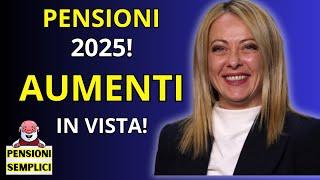 PENSIONI
2025!
AUMENTI
IN VISTA!

PENSIONI
SEMPLICI